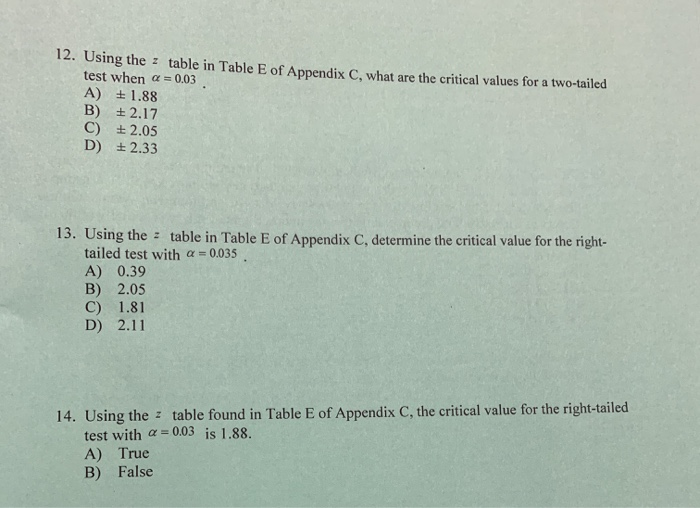 12. Using the $z$ table in Table E of Appendix C, what are the critical values for a two-tailed test when $\alpha = 0.03$.
A) $\pm 1.88$
B) $\pm 2.17$
C) $\pm 2.05$
D) $\pm 2.33$

13. Using the $z$ table in Table E of Appendix C, determine the critical value for the right-tailed test with $\alpha = 0.035$.
A) 0.39
B) 2.05
C) 1.81
D) 2.11

14. Using the $z$ table found in Table E of Appendix C, the critical value for the right-tailed test with $\alpha = 0.03$ is 1.88.
A) True
B) False